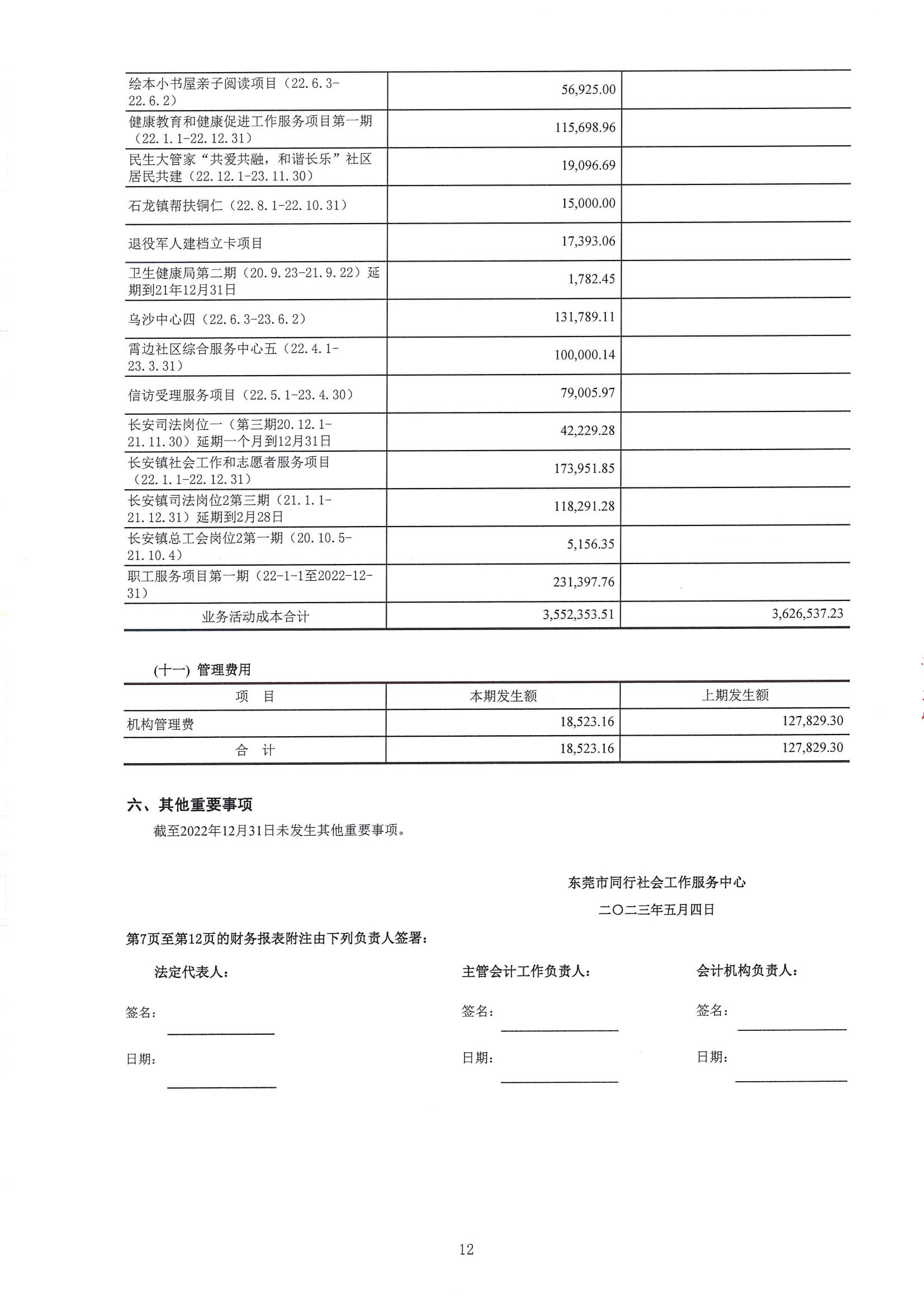 | | | |
|---|---|---|
| 绘本小书屋亲子阅读项目（22.6.3-22.6.2） | 56,925.00 | |
| 健康教育和健康促进工作服务项目第一期（22.1.1-22.12.31） | 115,698.96 | |
| 民生大管家“共爱共融，和谐长乐”社区居民共建（22.12.1-23.11.30） | 19,096.69 | |
| 石龙镇帮扶铜仁（22.8.1-22.10.31） | 15,000.00 | |
| 退役军人建档立卡项目 | 17,393.06 | |
| 卫生健康局第二期（20.9.23-21.9.22）延期到21年12月31日 | 1,782.45 | |
| 乌沙中心四（22.6.3-23.6.2） | 131,789.11 | |
| 霄边社区综合服务中心五（22.4.1-23.3.31） | 100,000.14 | |
| 信访受理服务项目（22.5.1-23.4.30） | 79,005.97 | |
| 长安司法岗位一（第三期20.12.1-21.11.30）延期一个月到12月31日 | 42,229.28 | |
| 长安镇社会工作和志愿者服务项目（22.1.1-22.12.31） | 173,951.85 | |
| 长安镇司法岗位2第三期（21.1.1-21.12.31）延期到2月28日 | 118,291.28 | |
| 长安镇总工会岗位2第一期（20.10.5-21.10.4） | 5,156.35 | |
| 职工服务项目第一期（22-1-1至2022-12-31） | 231,397.76 | |
| 业务活动成本合计 | 3,552,353.51 | 3,626,537.23 |

(十一) 管理费用

| 项　目 | 本期发生额 | 上期发生额 |
|---|---|---|
| 机构管理费 | 18,523.16 | 127,829.30 |
| 合　计 | 18,523.16 | 127,829.30 |

六、其他重要事项

截至2022年12月31日未发生其他重要事项。

东莞市同行社会工作服务中心

二〇二三年五月四日

第7页至第12页的财务报表附注由下列负责人签署：

法定代表人：

签名：

日期：

主管会计工作负责人：

签名：

日期：

会计机构负责人：

签名：

日期：

12